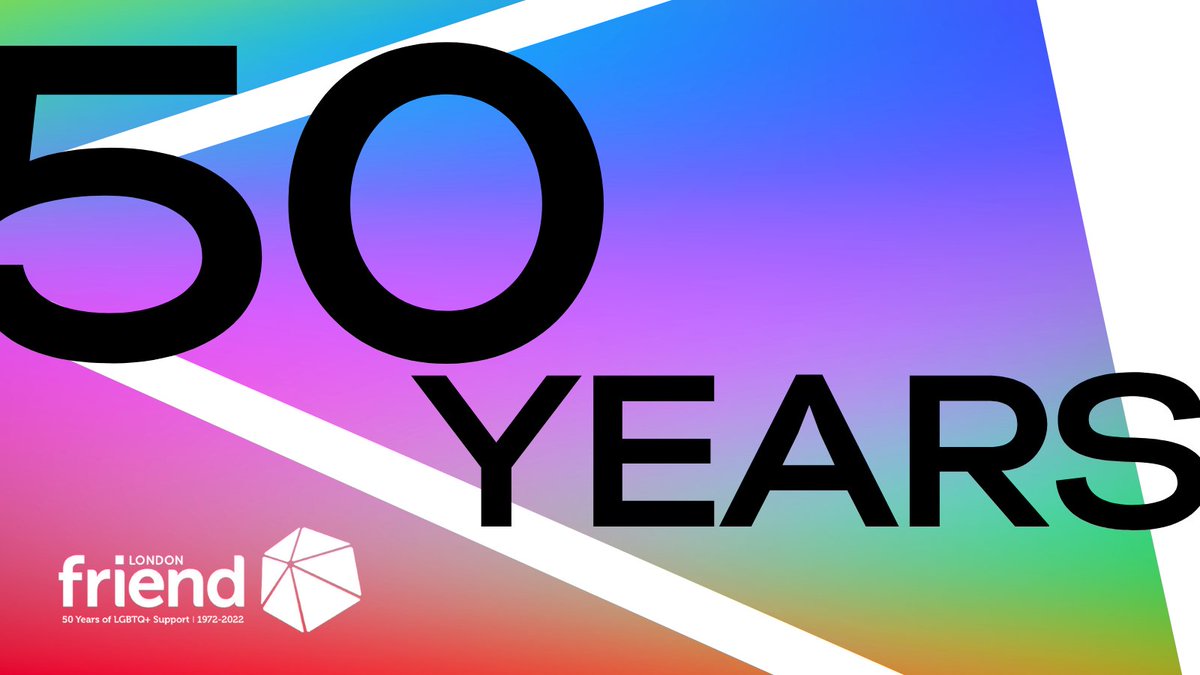 50
YEARS

LONDON
friend
50 Years of LGBTQ+ Support | 1972-2022